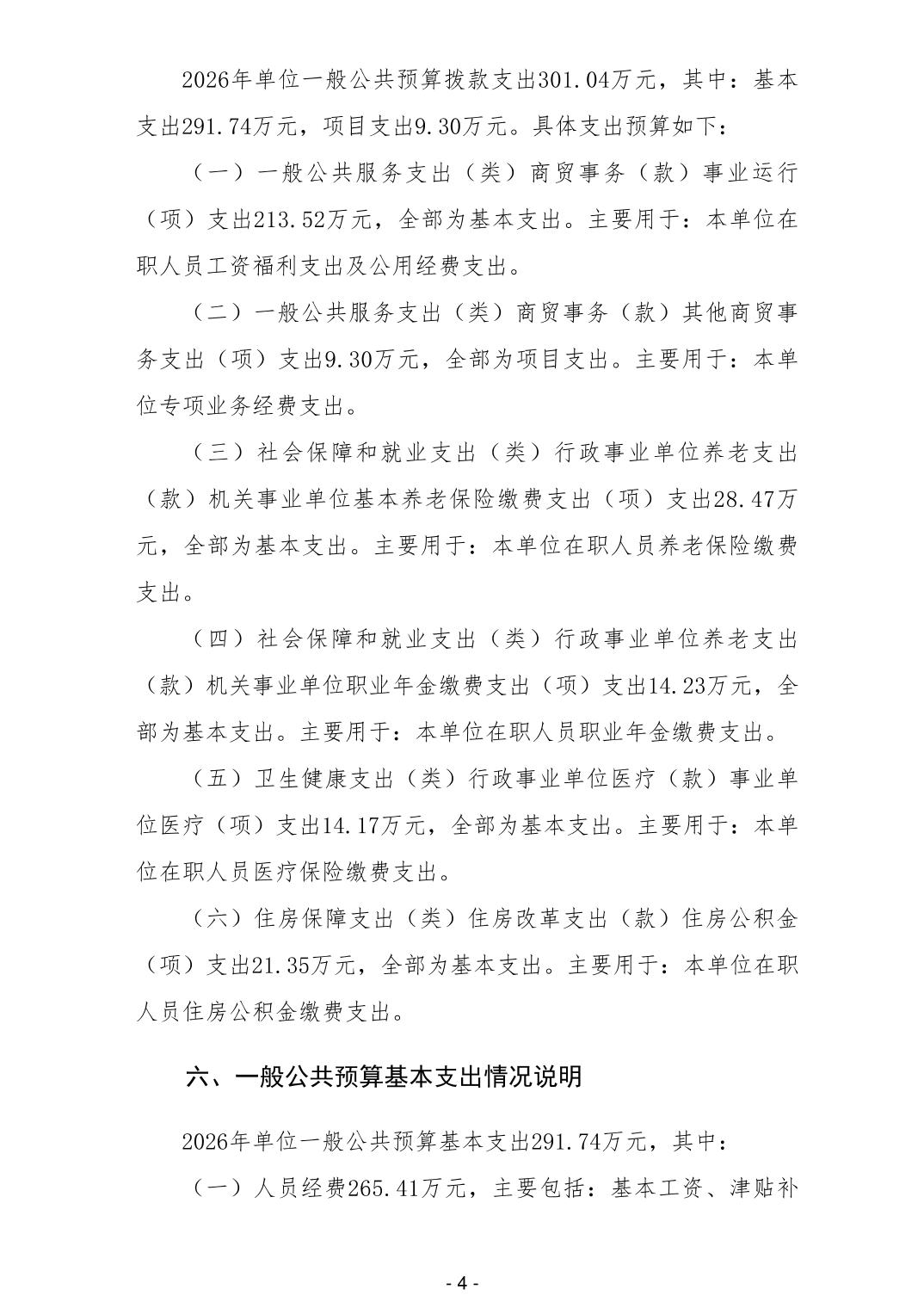 2026年单位一般公共预算拨款支出301.04万元，其中：基本支出291.74万元，项目支出9.30万元。具体支出预算如下：

（一）一般公共服务支出（类）商贸事务（款）事业运行（项）支出213.52万元，全部为基本支出。主要用于：本单位在职人员工资福利支出及公用经费支出。

（二）一般公共服务支出（类）商贸事务（款）其他商贸事务支出（项）支出9.30万元，全部为项目支出。主要用于：本单位专项业务经费支出。

（三）社会保障和就业支出（类）行政事业单位养老支出（款）机关事业单位基本养老保险缴费支出（项）支出28.47万元，全部为基本支出。主要用于：本单位在职人员养老保险缴费支出。

（四）社会保障和就业支出（类）行政事业单位养老支出（款）机关事业单位职业年金缴费支出（项）支出14.23万元，全部为基本支出。主要用于：本单位在职人员职业年金缴费支出。

（五）卫生健康支出（类）行政事业单位医疗（款）事业单位医疗（项）支出14.17万元，全部为基本支出。主要用于：本单位在职人员医疗保险缴费支出。

（六）住房保障支出（类）住房改革支出（款）住房公积金（项）支出21.35万元，全部为基本支出。主要用于：本单位在职人员住房公积金缴费支出。

六、一般公共预算基本支出情况说明

2026年单位一般公共预算基本支出291.74万元，其中：

（一）人员经费265.41万元，主要包括：基本工资、津贴补

- 4 -